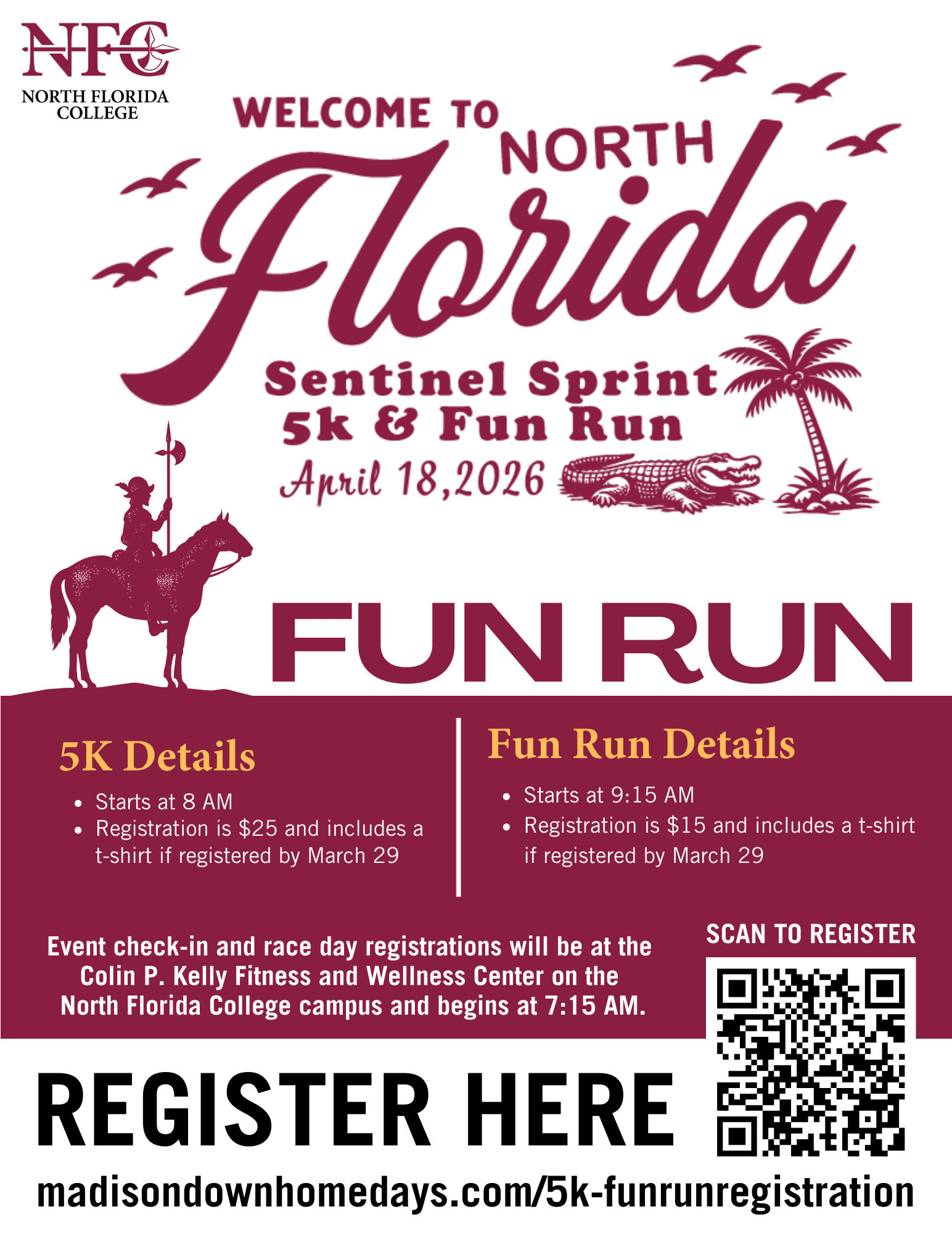 NFC
NORTH FLORIDA
COLLEGE

WELCOME TO NORTH
Florida

Sentinel Sprint
5k & Fun Run
April 18,2026

FUN RUN

5K Details

• Starts at 8 AM
• Registration is $25 and includes a t-shirt if registered by March 29

Fun Run Details

• Starts at 9:15 AM
• Registration is $15 and includes a t-shirt if registered by March 29

Event check-in and race day registrations will be at the Colin P. Kelly Fitness and Wellness Center on the North Florida College campus and begins at 7:15 AM.

SCAN TO REGISTER

REGISTER HERE

madisondownhomedays.com/5k-funrunregistration